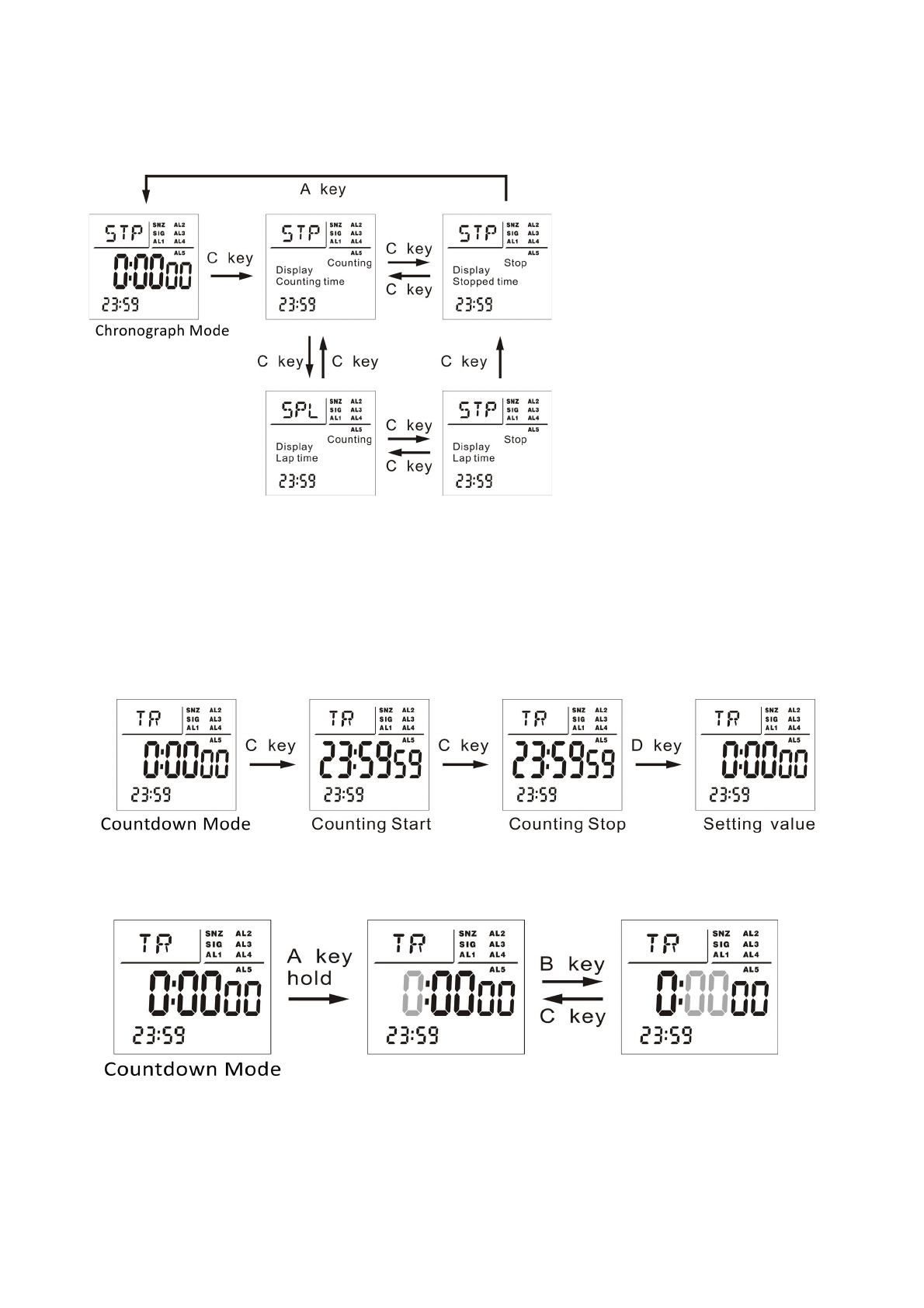 A key

STP SNZ AL2 SIG AL3 AL1 AL4 AL5
0:00 00
23:59
Chronograph Mode

C key

STP SNZ AL2 SIG AL3 AL1 AL4 AL5
Counting
Display Counting time
23:59

C key
C key

STP SNZ AL2 SIG AL3 AL1 AL4 AL5
Stop
Display Stopped time
23:59

C key C key C key

SPL SNZ AL2 SIG AL3 AL1 AL4 AL5
Counting
Display Lap time
23:59

C key
C key

STP SNZ AL2 SIG AL3 AL1 AL4 AL5
Stop
Display Lap time
23:59

TR SNZ AL2 SIG AL3 AL1 AL4 AL5
0:00 00
23:59
Countdown Mode

C key

TR SNZ AL2 SIG AL3 AL1 AL4 AL5
23:59 59
23:59
Counting Start

C key

TR SNZ AL2 SIG AL3 AL1 AL4 AL5
23:59 59
23:59
Counting Stop

D key

TR SNZ AL2 SIG AL3 AL1 AL4 AL5
0:00 00
23:59
Setting value

TR SNZ AL2 SIG AL3 AL1 AL4 AL5
0:00 00
23:59
Countdown Mode

A key hold

TR SNZ AL2 SIG AL3 AL1 AL4 AL5
0:00 00
23:59

B key
C key

TR SNZ AL2 SIG AL3 AL1 AL4 AL5
0:00 00
23:59